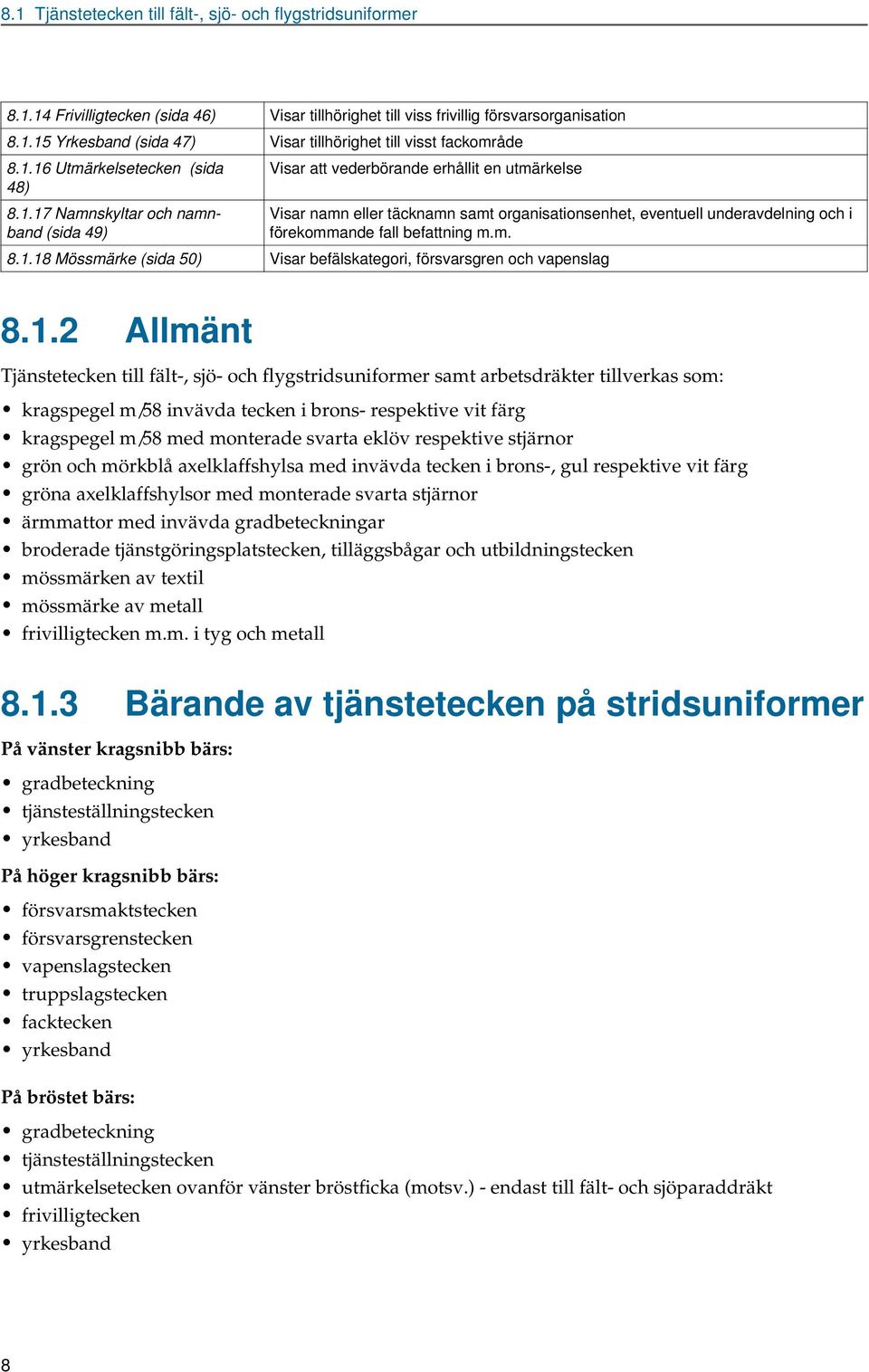 8.1 Tjänstetecken till fält-, sjö- och flygstridsuniformer

| | |
|---|---|
| 8.1.14 Frivilligtecken (sida 46) | Visar tillhörighet till viss frivillig försvarsorganisation |
| 8.1.15 Yrkesband (sida 47) | Visar tillhörighet till visst fackområde |
| 8.1.16 Utmärkelsetecken (sida 48) | Visar att vederbörande erhållit en utmärkelse |
| 8.1.17 Namnskyltar och namnband (sida 49) | Visar namn eller täcknamn samt organisationsenhet, eventuell underavdelning och i förekommande fall befattning m.m. |
| 8.1.18 Mössmärke (sida 50) | Visar befälskategori, försvarsgren och vapenslag |

8.1.2 Allmänt

Tjänstetecken till fält-, sjö- och flygstridsuniformer samt arbetsdräkter tillverkas som:

• kragspegel m/58 invävda tecken i brons- respektive vit färg
• kragspegel m/58 med monterade svarta eklöv respektive stjärnor
• grön och mörkblå axelklaffshylsa med invävda tecken i brons-, gul respektive vit färg
• gröna axelklaffshylsor med monterade svarta stjärnor
• ärmmattor med invävda gradbeteckningar
• broderade tjänstgöringsplatstecken, tilläggsbågar och utbildningstecken
• mössmärken av textil
• mössmärke av metall
• frivilligtecken m.m. i tyg och metall

8.1.3 Bärande av tjänstetecken på stridsuniformer

På vänster kragsnibb bärs:

• gradbeteckning
• tjänsteställningstecken
• yrkesband

På höger kragsnibb bärs:

• försvarsmaktstecken
• försvarsgrenstecken
• vapenslagstecken
• truppslagstecken
• facktecken
• yrkesband

På bröstet bärs:

• gradbeteckning
• tjänsteställningstecken
• utmärkelsetecken ovanför vänster bröstficka (motsv.) - endast till fält- och sjöparaddräkt
• frivilligtecken
• yrkesband

8